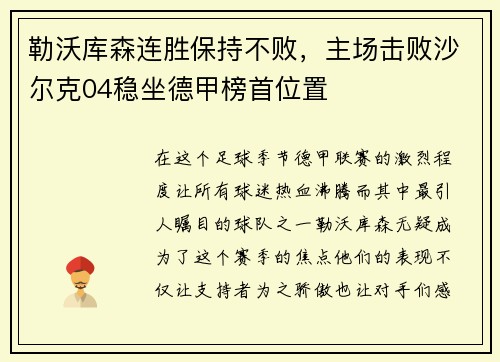 勒沃库森连胜保持不败，主场击败沙尔克04稳坐德甲榜首位置

在这个足球季节德甲联赛的激烈程度让所有球迷热血沸腾而其中最引人瞩目的球队之一勒沃库森无疑成为了这个赛季的焦点他们的表现不仅让支持者为之骄傲也让对手们感